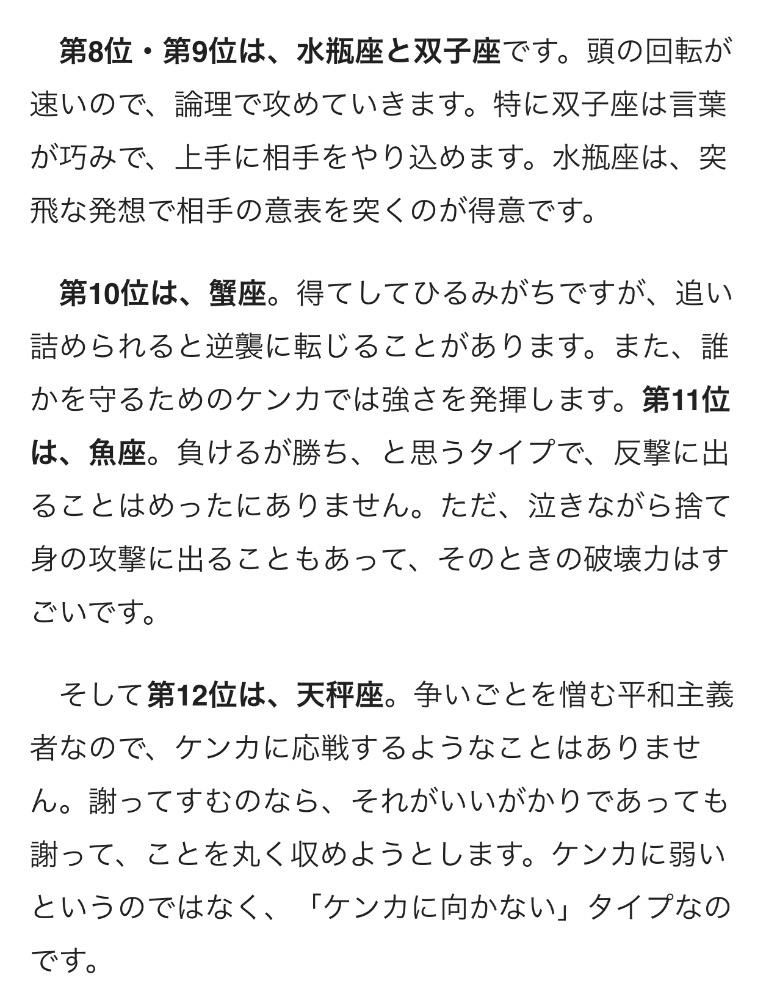 第8位・第9位は、水瓶座と双子座です。頭の回転が速いので、論理で攻めていきます。特に双子座は言葉が巧みで、上手に相手をやり込めます。水瓶座は、突飛な発想で相手の意表を突くのが得意です。

第10位は、蟹座。得てしてひるみがちですが、追い詰められると逆襲に転じることがあります。また、誰かを守るためのケンカでは強さを発揮します。第11位は、魚座。負けるが勝ち、と思うタイプで、反撃に出ることはめったにありません。ただ、泣きながら捨て身の攻撃に出ることもあって、そのときの破壊力はすごいです。

そして第12位は、天秤座。争いごとを憎む平和主義者なので、ケンカに応戦するようなことはありません。謝ってすむのなら、それがいいがかりであっても謝って、ことを丸く収めようとします。ケンカに弱いというのではなく、「ケンカに向かない」タイプなのです。